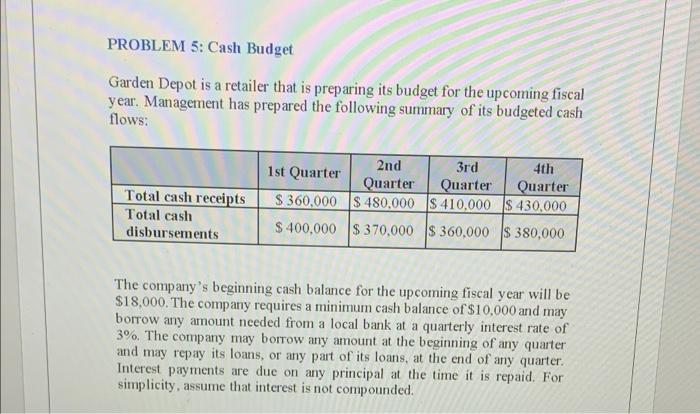 PROBLEM 5: Cash Budget

Garden Depot is a retailer that is preparing its budget for the upcoming fiscal year. Management has prepared the following summary of its budgeted cash flows:

| | 1st Quarter | 2nd Quarter | 3rd Quarter | 4th Quarter |
|---|---|---|---|---|
| Total cash receipts | \$ 360,000 | \$ 480,000 | \$ 410,000 | \$ 430,000 |
| Total cash disbursements | \$ 400,000 | \$ 370,000 | \$ 360,000 | \$ 380,000 |

The company's beginning cash balance for the upcoming fiscal year will be \$18,000. The company requires a minimum cash balance of \$10,000 and may borrow any amount needed from a local bank at a quarterly interest rate of 3%. The company may borrow any amount at the beginning of any quarter and may repay its loans, or any part of its loans, at the end of any quarter. Interest payments are due on any principal at the time it is repaid. For simplicity, assume that interest is not compounded.